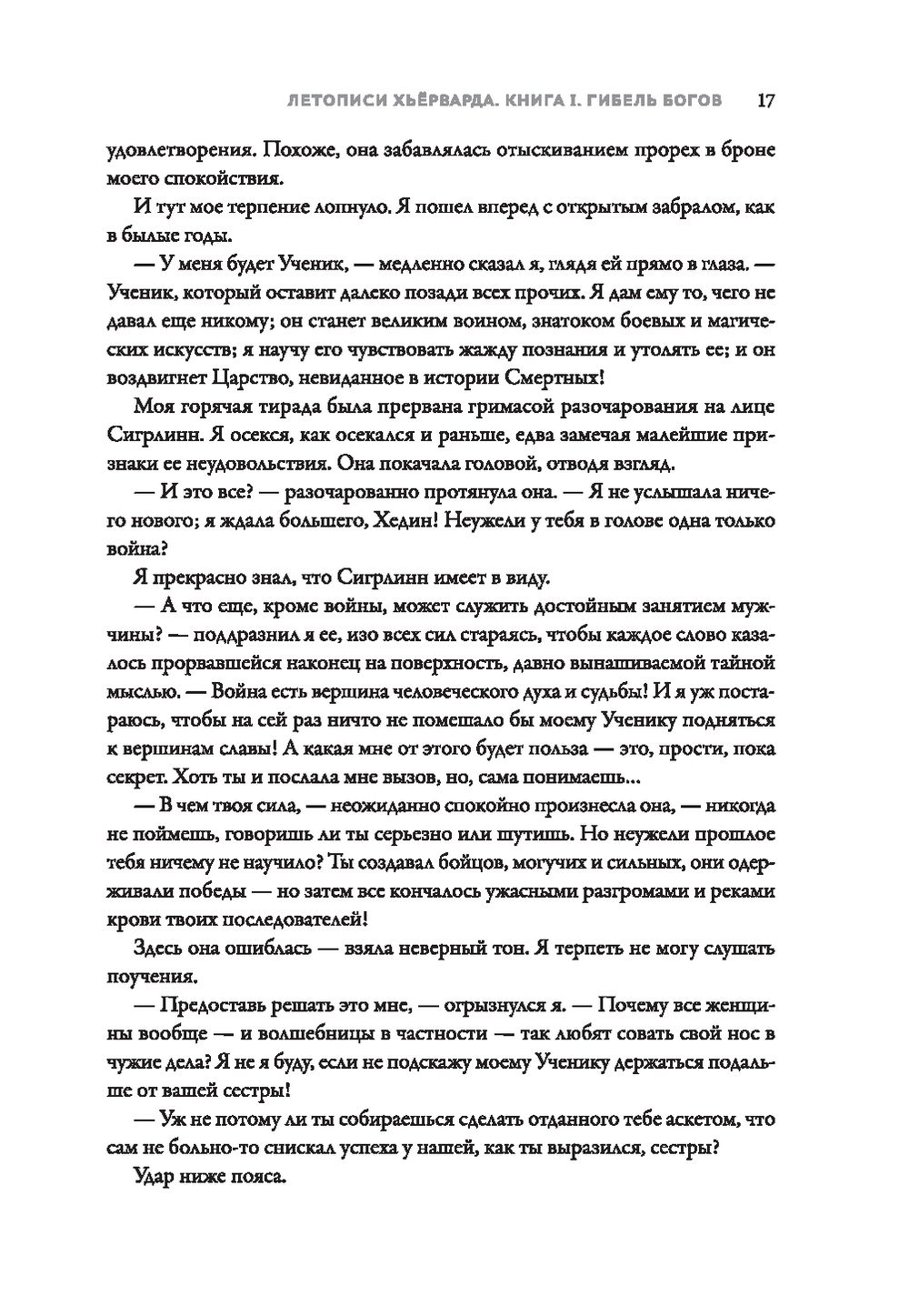 ЛЕТОПИСИ ХЬЁРВАРДА. КНИГА I. ГИБЕЛЬ БОГОВ 17

удовлетворения. Похоже, она забавлялась отыскиванием прорех в броне моего спокойствия.

И тут мое терпение лопнуло. Я пошел вперед с открытым забралом, как в былые годы.

— У меня будет Ученик, — медленно сказал я, глядя ей прямо в глаза. — Ученик, который оставит далеко позади всех прочих. Я дам ему то, чего не давал еще никому; он станет великим воином, знатоком боевых и магических искусств; я научу его чувствовать жажду познания и утолять ее; и он воздвигнет Царство, невиданное в истории Смертных!

Моя горячая тирада была прервана гримасой разочарования на лице Сигрлинн. Я осекся, как осекался и раньше, едва замечая малейшие признаки ее неудовольствия. Она покачала головой, отводя взгляд.

— И это все? — разочарованно протянула она. — Я не услышала ничего нового; я ждала большего, Хедин! Неужели у тебя в голове одна только война?

Я прекрасно знал, что Сигрлинн имеет в виду.

— А что еще, кроме войны, может служить достойным занятием мужчины? — поддразнил я ее, изо всех сил стараясь, чтобы каждое слово казалось прорвавшейся наконец на поверхность, давно вынашиваемой тайной мыслью. — Война есть вершина человеческого духа и судьбы! И я уж постараюсь, чтобы на сей раз ничто не помешало бы моему Ученику подняться к вершинам славы! А какая мне от этого будет польза — это, прости, пока секрет. Хоть ты и послала мне вызов, но, сама понимаешь...

— В чем твоя сила, — неожиданно спокойно произнесла она, — никогда не поймешь, говоришь ли ты серьезно или шутишь. Но неужели прошлое тебя ничему не научило? Ты создавал бойцов, могучих и сильных, они одерживали победы — но затем все кончалось ужасными разгромами и реками крови твоих последователей!

Здесь она ошиблась — взяла неверный тон. Я терпеть не могу слушать поучения.

— Предоставь решать это мне, — огрызнулся я. — Почему все женщины вообще — и волшебницы в частности — так любят совать свой нос в чужие дела? Я не я буду, если не подскажу моему Ученику держаться подальше от вашей сестры!

— Уж не потому ли ты собираешься сделать отданного тебе аскетом, что сам не больно-то снискал успеха у нашей, как ты выразился, сестры?

Удар ниже пояса.